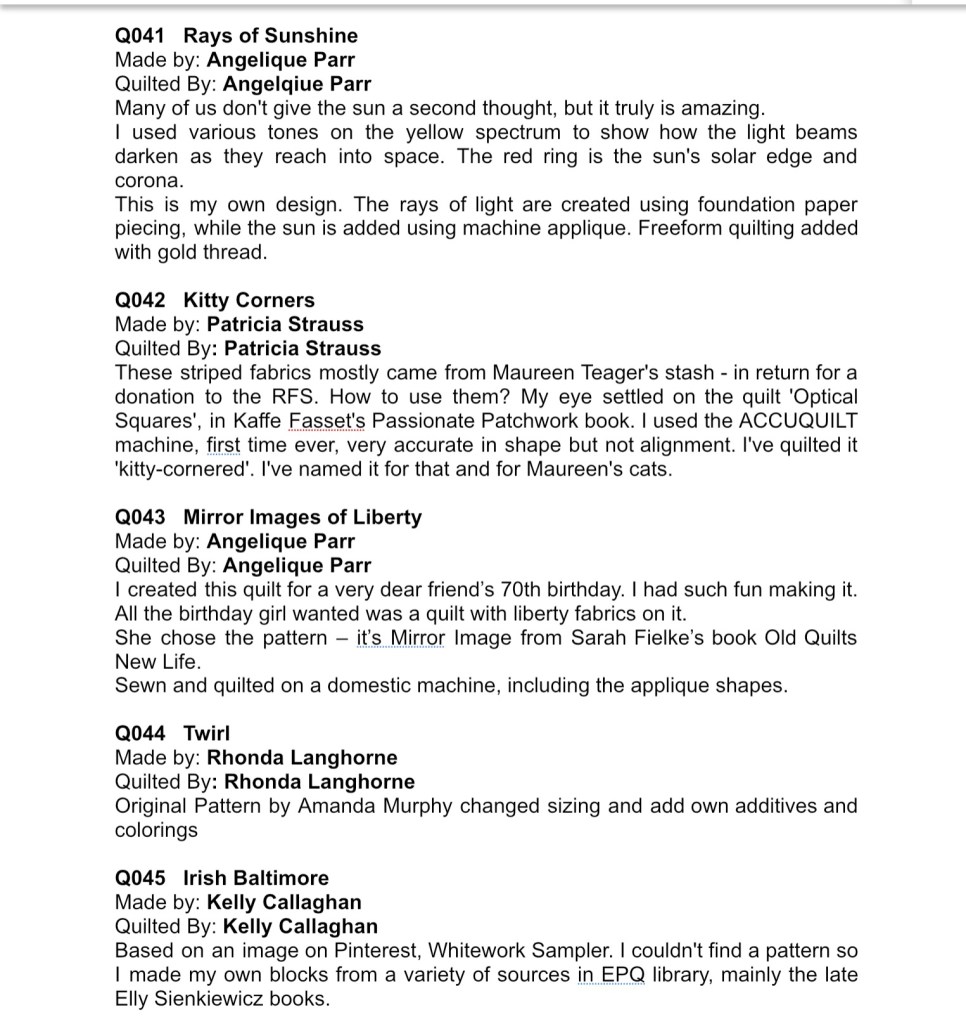 Q041 Rays of Sunshine
Made by: Angelique Parr
Quilted By: Angelqiue Parr
Many of us don't give the sun a second thought, but it truly is amazing.
I used various tones on the yellow spectrum to show how the light beams darken as they reach into space. The red ring is the sun's solar edge and corona.
This is my own design. The rays of light are created using foundation paper piecing, while the sun is added using machine applique. Freeform quilting added with gold thread.

Q042 Kitty Corners
Made by: Patricia Strauss
Quilted By: Patricia Strauss
These striped fabrics mostly came from Maureen Teager's stash - in return for a donation to the RFS. How to use them? My eye settled on the quilt 'Optical Squares', in Kaffe Fasset's Passionate Patchwork book. I used the ACCUQUILT machine, first time ever, very accurate in shape but not alignment. I've quilted it 'kitty-cornered'. I've named it for that and for Maureen's cats.

Q043 Mirror Images of Liberty
Made by: Angelique Parr
Quilted By: Angelique Parr
I created this quilt for a very dear friend's 70th birthday. I had such fun making it. All the birthday girl wanted was a quilt with liberty fabrics on it.
She chose the pattern – it's Mirror Image from Sarah Fielke's book Old Quilts New Life.
Sewn and quilted on a domestic machine, including the applique shapes.

Q044 Twirl
Made by: Rhonda Langhorne
Quilted By: Rhonda Langhorne
Original Pattern by Amanda Murphy changed sizing and add own additives and colorings

Q045 Irish Baltimore
Made by: Kelly Callaghan
Quilted By: Kelly Callaghan
Based on an image on Pinterest, Whitework Sampler. I couldn't find a pattern so I made my own blocks from a variety of sources in EPQ library, mainly the late Elly Sienkiewicz books.